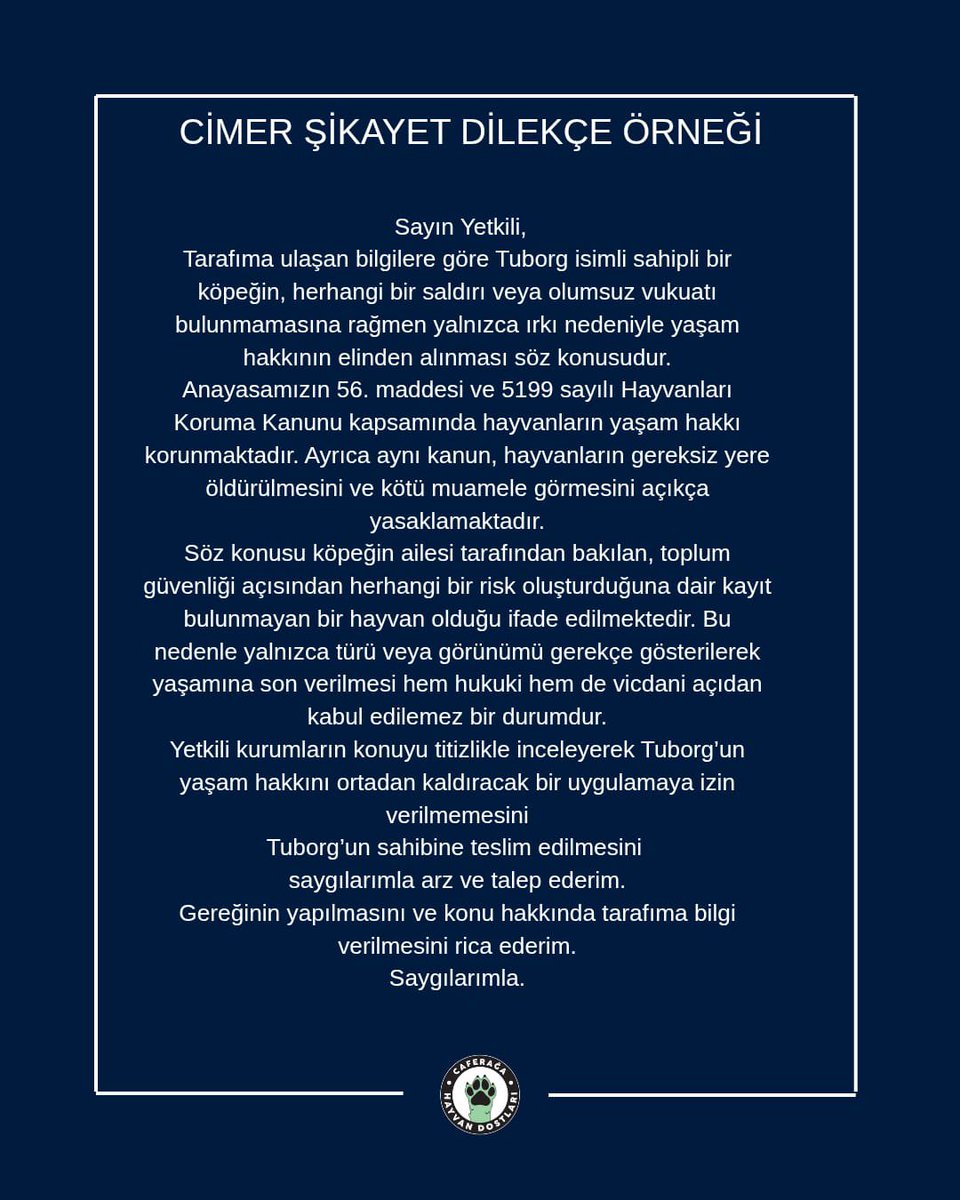 CİMER ŞİKAYET DİLEKÇE ÖRNEĞİ

Sayın Yetkili,
Tarafıma ulaşan bilgilere göre Tuborg isimli sahipli bir köpeğin, herhangi bir saldırı veya olumsuz vukuatı bulunmamasına rağmen yalnızca ırkı nedeniyle yaşam hakkının elinden alınması söz konusudur.
Anayasamızın 56. maddesi ve 5199 sayılı Hayvanları Koruma Kanunu kapsamında hayvanların yaşam hakkı korunmaktadır. Ayrıca aynı kanun, hayvanların gereksiz yere öldürülmesini ve kötü muamele görmesini açıkça yasaklamaktadır.
Söz konusu köpeğin ailesi tarafından bakılan, toplum güvenliği açısından herhangi bir risk oluşturduğuna dair kayıt bulunmayan bir hayvan olduğu ifade edilmektedir. Bu nedenle yalnızca türü veya görünümü gerekçe gösterilerek yaşamına son verilmesi hem hukuki hem de vicdani açıdan kabul edilemez bir durumdur.
Yetkili kurumların konuyu titizlikle inceleyerek Tuborg'un yaşam hakkını ortadan kaldıracak bir uygulamaya izin verilmemesini
Tuborg'un sahibine teslim edilmesini
saygılarımla arz ve talep ederim.
Gereğinin yapılmasını ve konu hakkında tarafıma bilgi verilmesini rica ederim.
Saygılarımla.

CAFERAĞA HAYVAN DOSTLARI